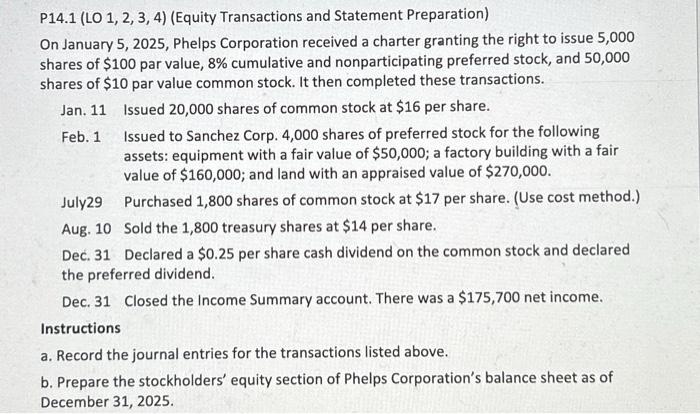 P14.1 (LO 1, 2, 3, 4) (Equity Transactions and Statement Preparation)

On January 5, 2025, Phelps Corporation received a charter granting the right to issue 5,000 shares of \$100 par value, 8% cumulative and nonparticipating preferred stock, and 50,000 shares of \$10 par value common stock. It then completed these transactions.

Jan. 11 Issued 20,000 shares of common stock at \$16 per share.

Feb. 1 Issued to Sanchez Corp. 4,000 shares of preferred stock for the following assets: equipment with a fair value of \$50,000; a factory building with a fair value of \$160,000; and land with an appraised value of \$270,000.

July29 Purchased 1,800 shares of common stock at \$17 per share. (Use cost method.)

Aug. 10 Sold the 1,800 treasury shares at \$14 per share.

Dec. 31 Declared a \$0.25 per share cash dividend on the common stock and declared the preferred dividend.

Dec. 31 Closed the Income Summary account. There was a \$175,700 net income.

Instructions

a. Record the journal entries for the transactions listed above.

b. Prepare the stockholders' equity section of Phelps Corporation's balance sheet as of December 31, 2025.